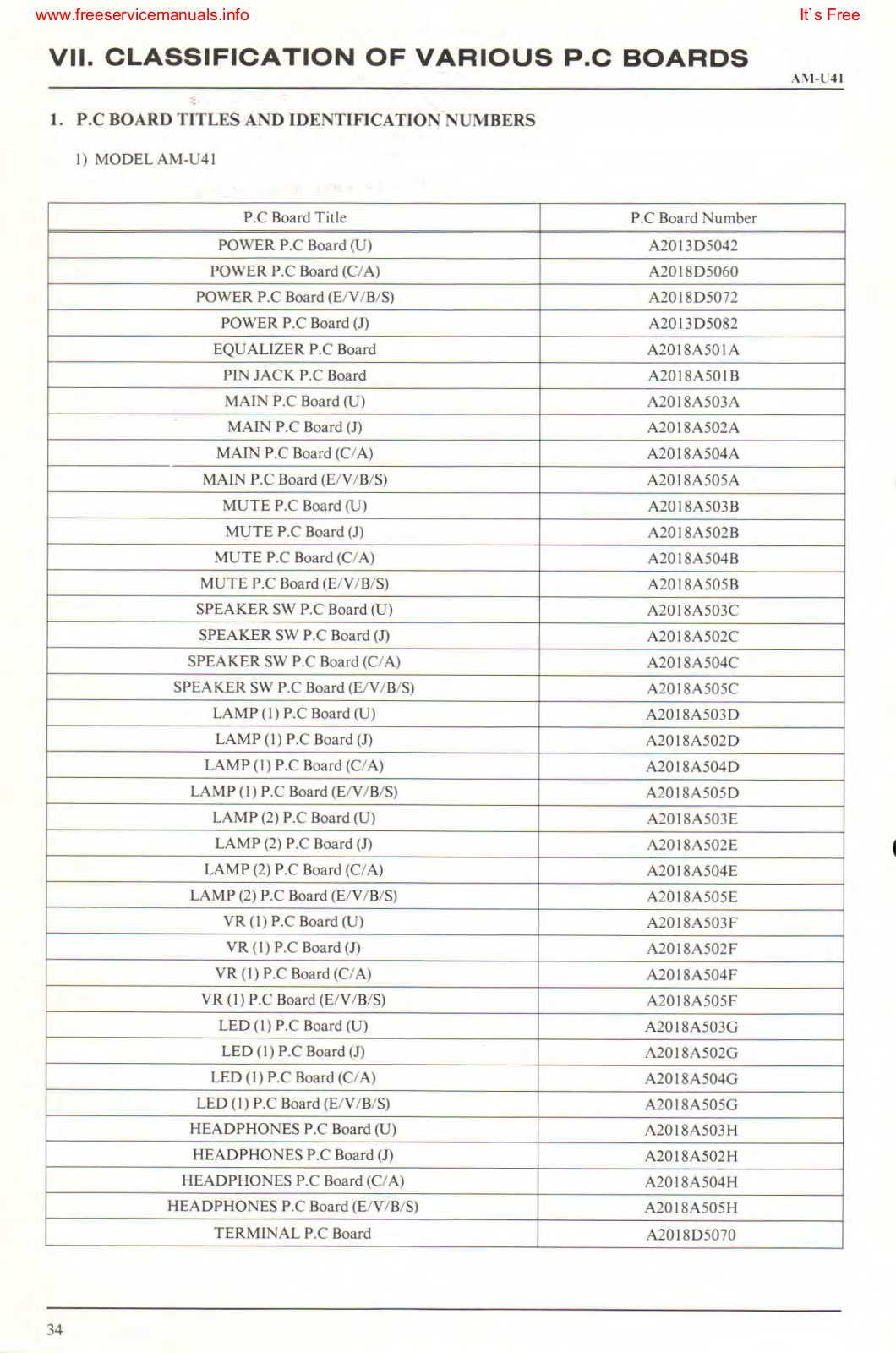 www.freeservicemanuals.info

It`s Free

VII. CLASSIFICATION OF VARIOUS P.C BOARDS

AM-U41

1. P.C BOARD TITLES AND IDENTIFICATION NUMBERS

1) MODEL AM-U41

| P.C Board Title | P.C Board Number |
|---|---|
| POWER P.C Board (U) | A2013D5042 |
| POWER P.C Board (C/A) | A2018D5060 |
| POWER P.C Board (E/V/B/S) | A2018D5072 |
| POWER P.C Board (J) | A2013D5082 |
| EQUALIZER P.C Board | A2018A501A |
| PIN JACK P.C Board | A2018A501B |
| MAIN P.C Board (U) | A2018A503A |
| MAIN P.C Board (J) | A2018A502A |
| MAIN P.C Board (C/A) | A2018A504A |
| MAIN P.C Board (E/V/B/S) | A2018A505A |
| MUTE P.C Board (U) | A2018A503B |
| MUTE P.C Board (J) | A2018A502B |
| MUTE P.C Board (C/A) | A2018A504B |
| MUTE P.C Board (E/V/B/S) | A2018A505B |
| SPEAKER SW P.C Board (U) | A2018A503C |
| SPEAKER SW P.C Board (J) | A2018A502C |
| SPEAKER SW P.C Board (C/A) | A2018A504C |
| SPEAKER SW P.C Board (E/V/B/S) | A2018A505C |
| LAMP (1) P.C Board (U) | A2018A503D |
| LAMP (1) P.C Board (J) | A2018A502D |
| LAMP (1) P.C Board (C/A) | A2018A504D |
| LAMP (1) P.C Board (E/V/B/S) | A2018A505D |
| LAMP (2) P.C Board (U) | A2018A503E |
| LAMP (2) P.C Board (J) | A2018A502E |
| LAMP (2) P.C Board (C/A) | A2018A504E |
| LAMP (2) P.C Board (E/V/B/S) | A2018A505E |
| VR (1) P.C Board (U) | A2018A503F |
| VR (1) P.C Board (J) | A2018A502F |
| VR (1) P.C Board (C/A) | A2018A504F |
| VR (1) P.C Board (E/V/B/S) | A2018A505F |
| LED (1) P.C Board (U) | A2018A503G |
| LED (1) P.C Board (J) | A2018A502G |
| LED (1) P.C Board (C/A) | A2018A504G |
| LED (1) P.C Board (E/V/B/S) | A2018A505G |
| HEADPHONES P.C Board (U) | A2018A503H |
| HEADPHONES P.C Board (J) | A2018A502H |
| HEADPHONES P.C Board (C/A) | A2018A504H |
| HEADPHONES P.C Board (E/V/B/S) | A2018A505H |
| TERMINAL P.C Board | A2018D5070 |

34